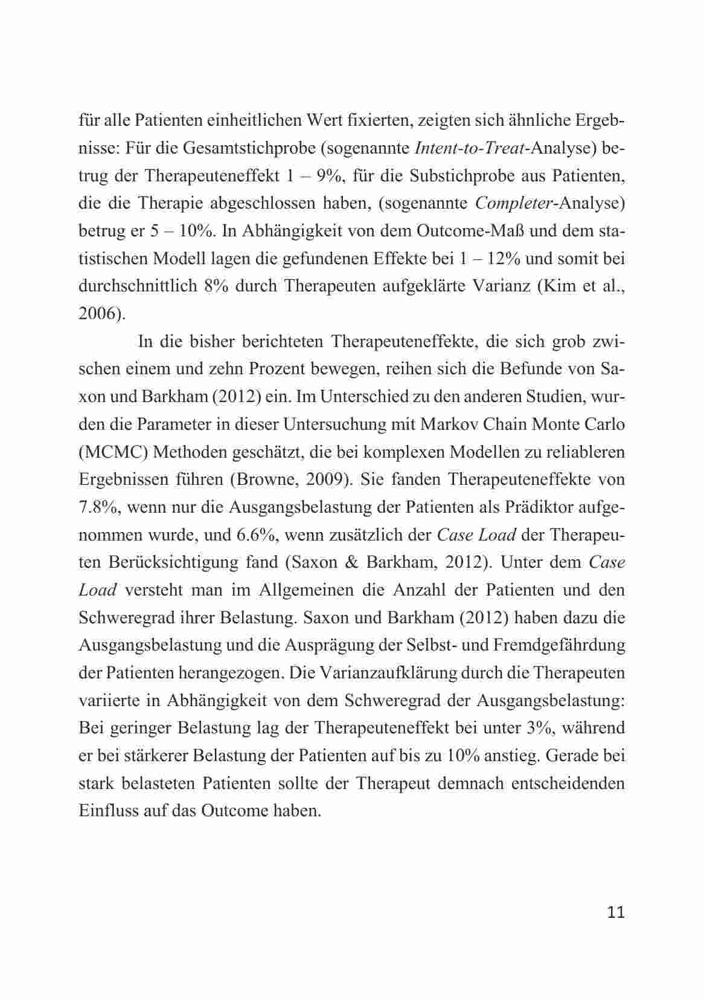 für alle Patienten einheitlichen Wert fixierten, zeigten sich ähnliche Ergebnisse: Für die Gesamtstichprobe (sogenannte Intent-to-Treat-Analyse) betrug der Therapeuteneffekt 1 – 9%, für die Substichprobe aus Patienten, die die Therapie abgeschlossen haben, (sogenannte Completer-Analyse) betrug er 5 – 10%. In Abhängigkeit von dem Outcome-Maß und dem statistischen Modell lagen die gefundenen Effekte bei 1 – 12% und somit bei durchschnittlich 8% durch Therapeuten aufgeklärte Varianz (Kim et al., 2006).

In die bisher berichteten Therapeuteneffekte, die sich grob zwischen einem und zehn Prozent bewegen, reihen sich die Befunde von Saxon und Barkham (2012) ein. Im Unterschied zu den anderen Studien, wurden die Parameter in dieser Untersuchung mit Markov Chain Monte Carlo (MCMC) Methoden geschätzt, die bei komplexen Modellen zu reliableren Ergebnissen führen (Browne, 2009). Sie fanden Therapeuteneffekte von 7.8%, wenn nur die Ausgangsbelastung der Patienten als Prädiktor aufgenommen wurde, und 6.6%, wenn zusätzlich der Case Load der Therapeuten Berücksichtigung fand (Saxon & Barkham, 2012). Unter dem Case Load versteht man im Allgemeinen die Anzahl der Patienten und den Schweregrad ihrer Belastung. Saxon und Barkham (2012) haben dazu die Ausgangsbelastung und die Ausprägung der Selbst- und Fremdgefährdung der Patienten herangezogen. Die Varianzaufklärung durch die Therapeuten variierte in Abhängigkeit von dem Schweregrad der Ausgangsbelastung: Bei geringer Belastung lag der Therapeuteneffekt bei unter 3%, während er bei stärkerer Belastung der Patienten auf bis zu 10% anstieg. Gerade bei stark belasteten Patienten sollte der Therapeut demnach entscheidenden Einfluss auf das Outcome haben.

11